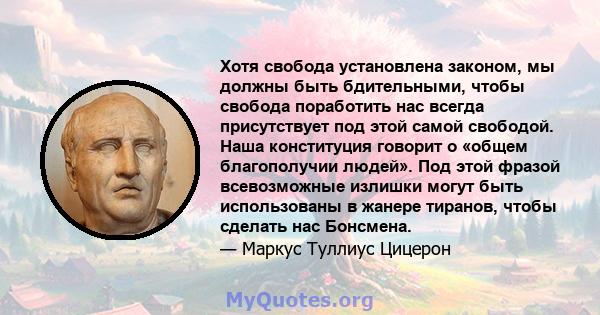 Хотя свобода установлена законом, мы должны быть бдительными, чтобы свобода поработить нас всегда присутствует под этой самой свободой. Наша конституция говорит о «общем благополучии людей». Под этой фразой всевозможные излишки могут быть использованы в жанере тиранов, чтобы сделать нас Бонсмена.
— Маркус Туллиус Цицерон

MyQuotes.org